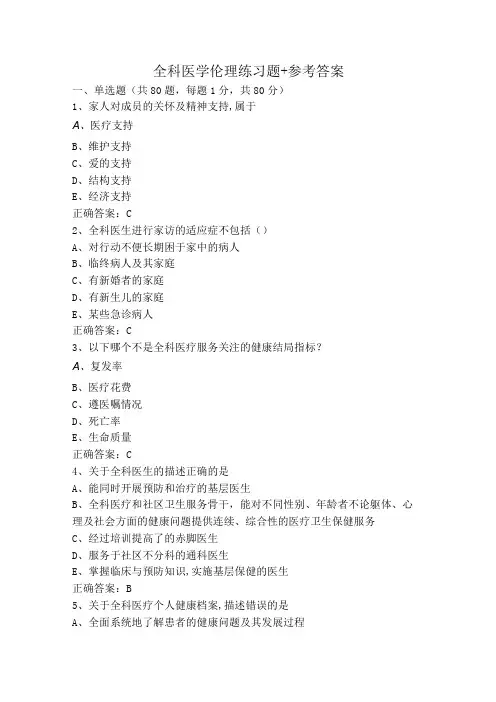 全科医学伦理练习题+参考答案

一、单选题（共80题，每题1分，共80分）

1、家人对成员的关怀及精神支持，属于

A、医疗支持

B、维护支持

C、爱的支持

D、结构支持

E、经济支持

正确答案：C

2、全科医生进行家访的适应症不包括（）

A、对行动不便长期困于家中的病人

B、临终病人及其家庭

C、有新婚者的家庭

D、有新生儿的家庭

E、某些急诊病人

正确答案：C

3、以下哪个不是全科医疗服务关注的健康结局指标？

A、复发率

B、医疗花费

C、遵医嘱情况

D、死亡率

E、生命质量

正确答案：C

4、关于全科医生的描述正确的是

A、能同时开展预防和治疗的基层医生

B、全科医疗和社区卫生服务骨干，能对不同性别、年龄者不论躯体、心理及社会方面的健康问题提供连续、综合性的医疗卫生保健服务

C、经过培训提高了的赤脚医生

D、服务于社区不分科的通科医生

E、掌握临床与预防知识，实施基层保健的医生

正确答案：B

5、关于全科医疗个人健康档案，描述错误的是

A、全面系统地了解患者的健康问题及其发展过程